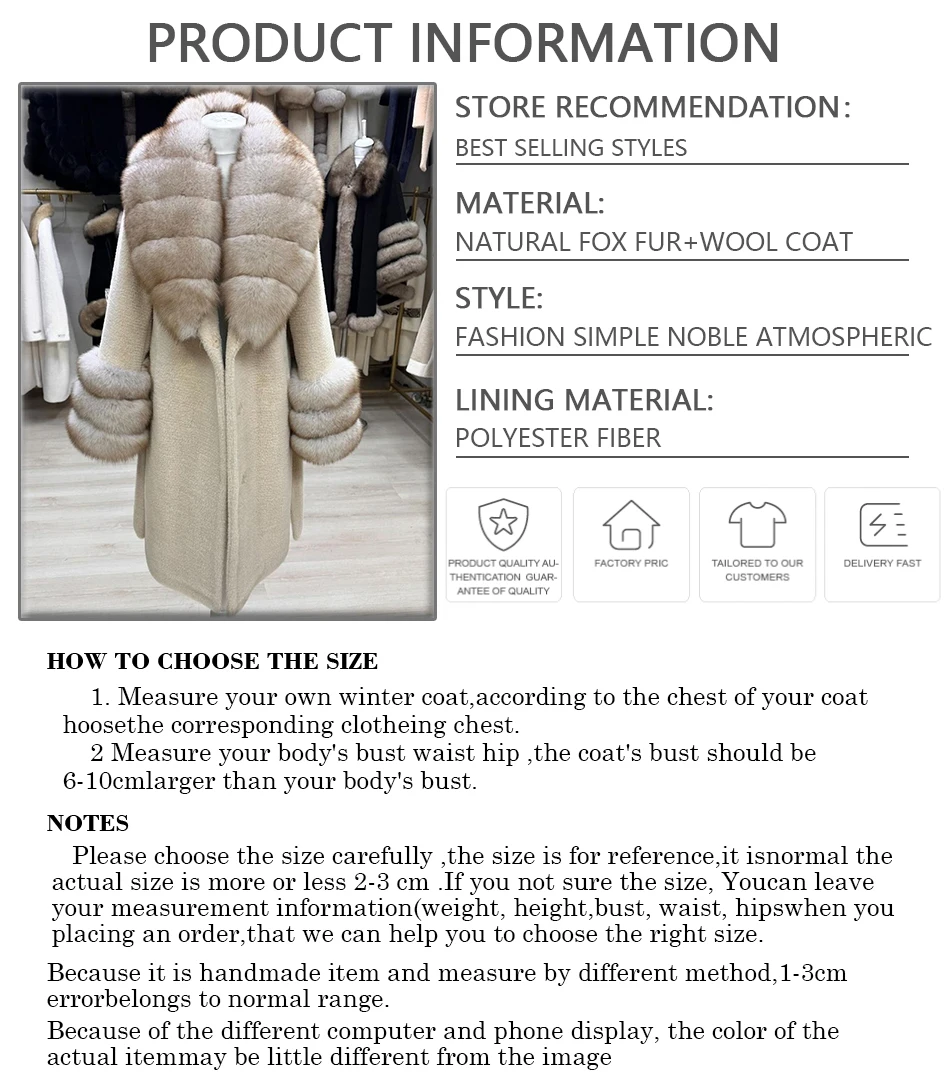 PRODUCT INFORMATION

STORE RECOMMENDATION:
BEST SELLING STYLES

MATERIAL:
NATURAL FOX FUR+WOOL COAT

STYLE:
FASHION SIMPLE NOBLE ATMOSPHERIC

LINING MATERIAL:
POLYESTER FIBER

PRODUCT QUALITY AUTHENTICATION GUARANTEE OF QUALITY

FACTORY PRIC

TAILORED TO OUR CUSTOMERS

DELIVERY FAST

HOW TO CHOOSE THE SIZE

1. Measure your own winter coat,according to the chest of your coat hoosethe corresponding clotheing chest.
2 Measure your body's bust waist hip ,the coat's bust should be 6-10cmlarger than your body's bust.

NOTES

Please choose the size carefully ,the size is for reference,it isnormal the actual size is more or less 2-3 cm .If you not sure the size, Youcan leave your measurement information(weight, height,bust, waist, hipswhen you placing an order,that we can help you to choose the right size.

Because it is handmade item and measure by different method,1-3cm errorbelongs to normal range.

Because of the different computer and phone display, the color of the actual itemmay be little different from the image